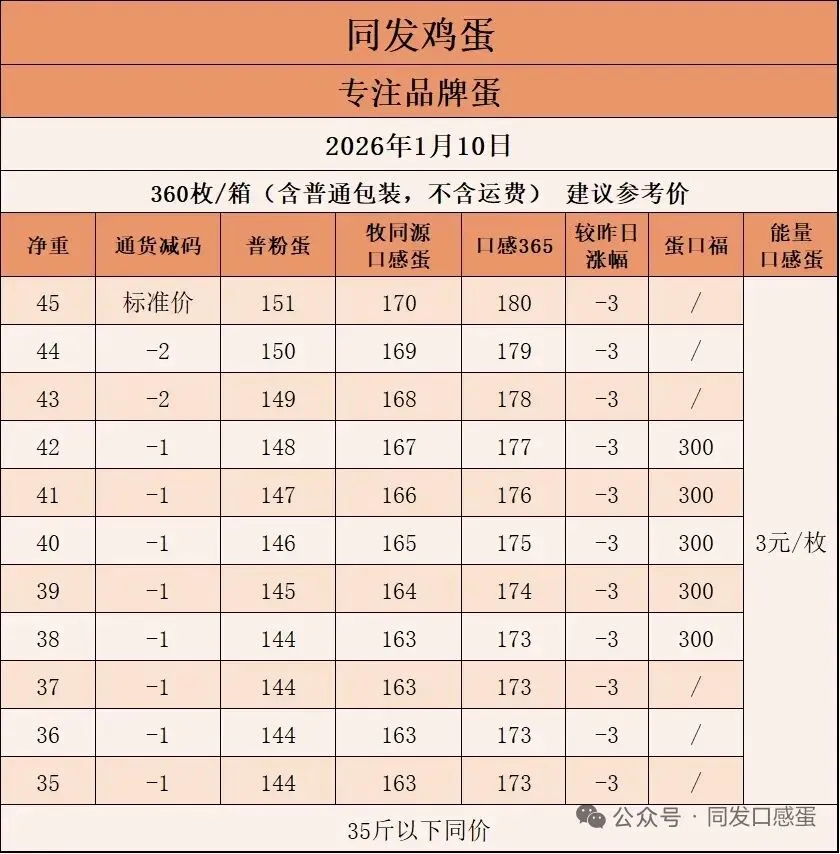 同发鸡蛋

专注品牌蛋

2026年1月10日

360枚/箱（含普通包装，不含运费） 建议参考价

| 净重 | 通货减码 | 普粉蛋 | 牧同源口感蛋 | 口感365 | 较昨日涨幅 | 蛋口福 | 能量口感蛋 |
|---|---|---|---|---|---|---|---|
| 45 | 标准价 | 151 | 170 | 180 | -3 | / | 3元/枚 |
| 44 | -2 | 150 | 169 | 179 | -3 | / | |
| 43 | -2 | 149 | 168 | 178 | -3 | / | |
| 42 | -1 | 148 | 167 | 177 | -3 | 300 | |
| 41 | -1 | 147 | 166 | 176 | -3 | 300 | |
| 40 | -1 | 146 | 165 | 175 | -3 | 300 | |
| 39 | -1 | 145 | 164 | 174 | -3 | 300 | |
| 38 | -1 | 144 | 163 | 173 | -3 | 300 | |
| 37 | -1 | 144 | 163 | 173 | -3 | / | |
| 36 | -1 | 144 | 163 | 173 | -3 | / | |
| 35 | -1 | 144 | 163 | 173 | -3 | / | |

35斤以下同价

公众号 · 同发口感蛋